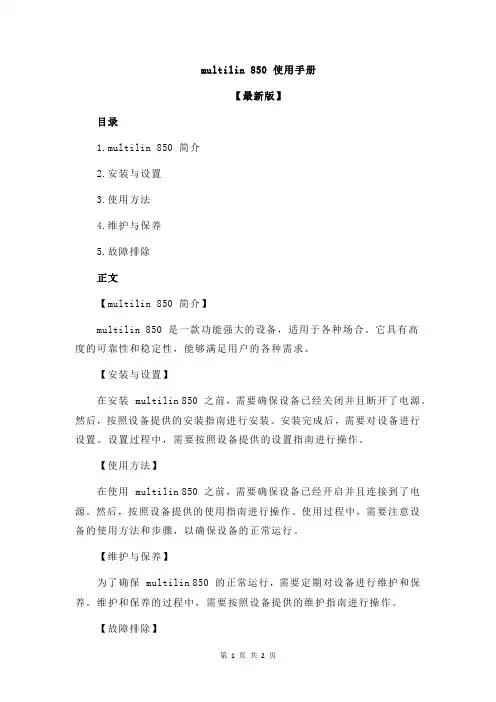 multilin 850 使用手册

【最新版】

目录

1.multilin 850 简介

2.安装与设置

3.使用方法

4.维护与保养

5.故障排除

正文

【multilin 850 简介】

multilin 850 是一款功能强大的设备，适用于各种场合。它具有高度的可靠性和稳定性，能够满足用户的各种需求。

【安装与设置】

在安装 multilin 850 之前，需要确保设备已经关闭并且断开了电源。然后，按照设备提供的安装指南进行安装。安装完成后，需要对设备进行设置。设置过程中，需要按照设备提供的设置指南进行操作。

【使用方法】

在使用 multilin 850 之前，需要确保设备已经开启并且连接到了电源。然后，按照设备提供的使用指南进行操作。使用过程中，需要注意设备的使用方法和步骤，以确保设备的正常运行。

【维护与保养】

为了确保 multilin 850 的正常运行，需要定期对设备进行维护和保养。维护和保养的过程中，需要按照设备提供的维护指南进行操作。

【故障排除】

第 1 页 共 2 页